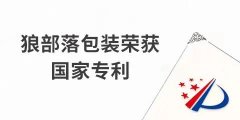 狼部落包装荣获
国家专利